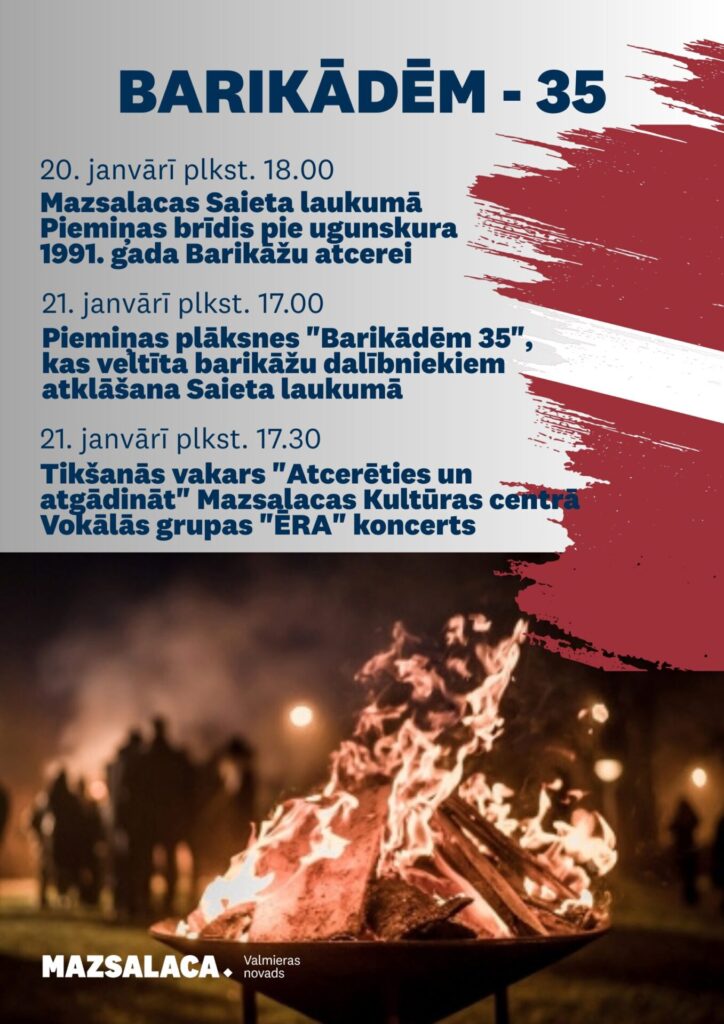 BARIKĀDĒM - 35

20. janvārī plkst. 18.00

Mazsalacas Saieta laukumā
Piemiņas brīdis pie ugunskura
1991. gada Barikāžu atcerei

21. janvārī plkst. 17.00

Piemiņas plāksnes "Barikādēm 35",
kas veltīta barikāžu dalībniekiem
atklāšana Saieta laukumā

21. janvārī plkst. 17.30

Tikšanās vakars "Atcerēties un
atgādināt" Mazsalacas Kultūras centrā
Vokālās grupas "ĒRA" koncerts

MAZSALACA. Valmieras
novads